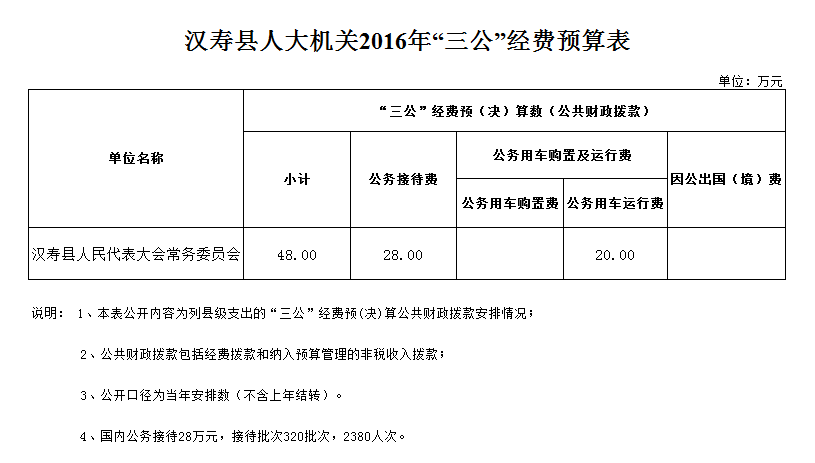 汉寿县人大机关2016年“三公”经费预算表

单位：万元

| 单位名称 | “三公”经费预（决）算数（公共财政拨款） | | | | |
|---|---|---|---|---|---|
| | 小计 | 公务接待费 | 公务用车购置及运行费 | | 因公出国（境）费 |
| | | | 公务用车购置费 | 公务用车运行费 | |
| 汉寿县人民代表大会常务委员会 | 48.00 | 28.00 | | 20.00 | |

说明： 1、本表公开内容为列县级支出的“三公”经费预(决)算公共财政拨款安排情况；

2、公共财政拨款包括经费拨款和纳入预算管理的非税收入拨款；

3、公开口径为当年安排数（不含上年结转）。

4、国内公务接待28万元，接待批次320批次，2380人次。